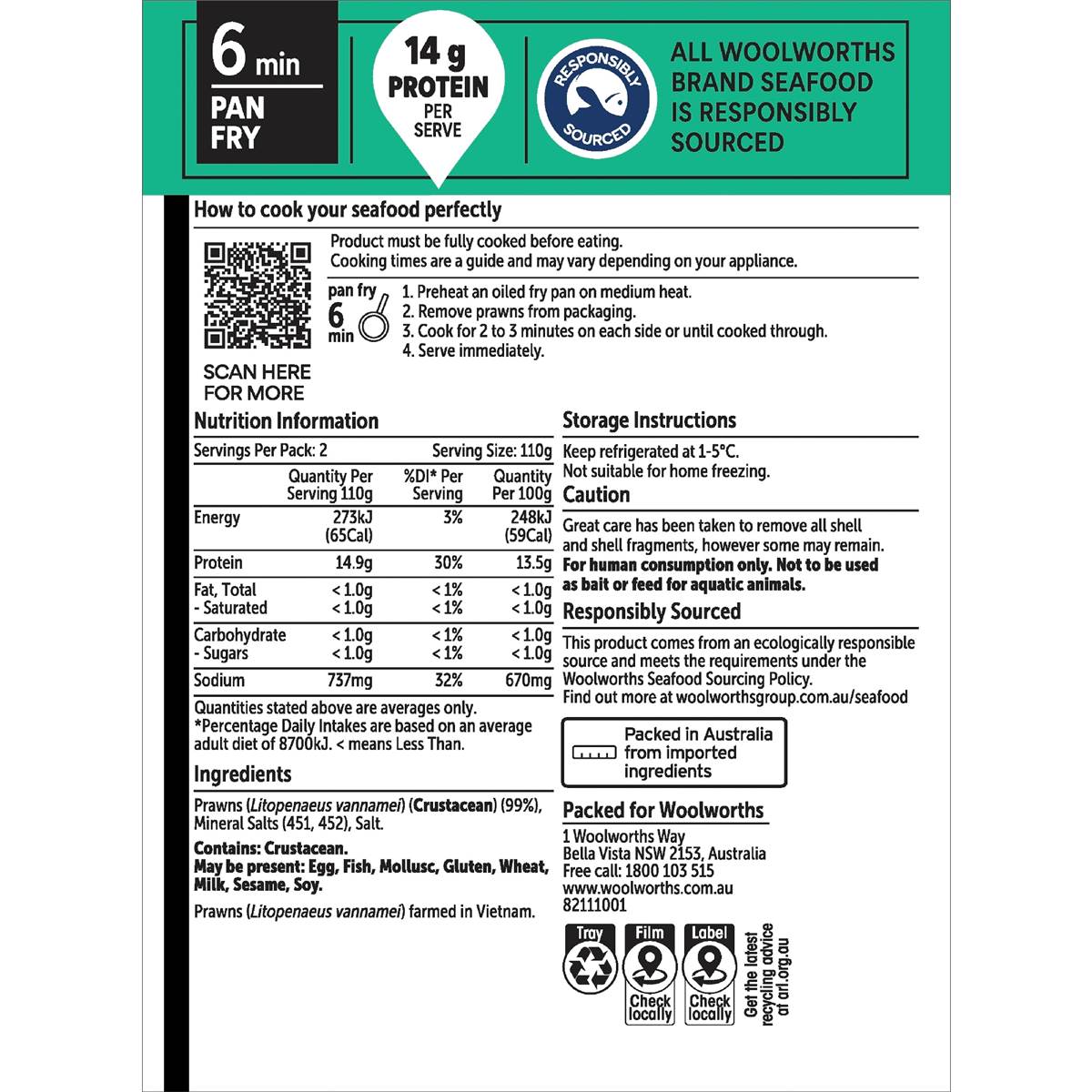 6 min
PAN FRY

14 g PROTEIN PER SERVE

RESPONSIBLY SOURCED

ALL WOOLWORTHS BRAND SEAFOOD IS RESPONSIBLY SOURCED

How to cook your seafood perfectly

SCAN HERE FOR MORE

Product must be fully cooked before eating.
Cooking times are a guide and may vary depending on your appliance.

pan fry 6 min
1. Preheat an oiled fry pan on medium heat.
2. Remove prawns from packaging.
3. Cook for 2 to 3 minutes on each side or until cooked through.
4. Serve immediately.

Nutrition Information

Servings Per Pack: 2 Serving Size: 110g

| | Quantity Per Serving 110g | %DI* Per Serving | Quantity Per 100g |
|---|---|---|---|
| Energy | 273kJ (65Cal) | 3% | 248kJ (59Cal) |
| Protein | 14.9g | 30% | 13.5g |
| Fat, Total | < 1.0g | < 1% | < 1.0g |
| - Saturated | < 1.0g | < 1% | < 1.0g |
| Carbohydrate | < 1.0g | < 1% | < 1.0g |
| - Sugars | < 1.0g | < 1% | < 1.0g |
| Sodium | 737mg | 32% | 670mg |

Quantities stated above are averages only.
*Percentage Daily Intakes are based on an average adult diet of 8700kJ. < means Less Than.

Ingredients

Prawns (Litopenaeus vannamei) (Crustacean) (99%), Mineral Salts (451, 452), Salt.

Contains: Crustacean.
May be present: Egg, Fish, Mollusc, Gluten, Wheat, Milk, Sesame, Soy.

Prawns (Litopenaeus vannamei) farmed in Vietnam.

Storage Instructions

Keep refrigerated at 1-5°C.
Not suitable for home freezing.

Caution

Great care has been taken to remove all shell and shell fragments, however some may remain.
For human consumption only. Not to be used as bait or feed for aquatic animals.

Responsibly Sourced

This product comes from an ecologically responsible source and meets the requirements under the Woolworths Seafood Sourcing Policy.
Find out more at woolworthsgroup.com.au/seafood

Packed in Australia from imported ingredients

Packed for Woolworths

1 Woolworths Way
Bella Vista NSW 2153, Australia
Free call: 1800 103 515
www.woolworths.com.au
82111001

Tray
Film Check locally
Label Check locally
Get the latest recycling advice at arl.org.au